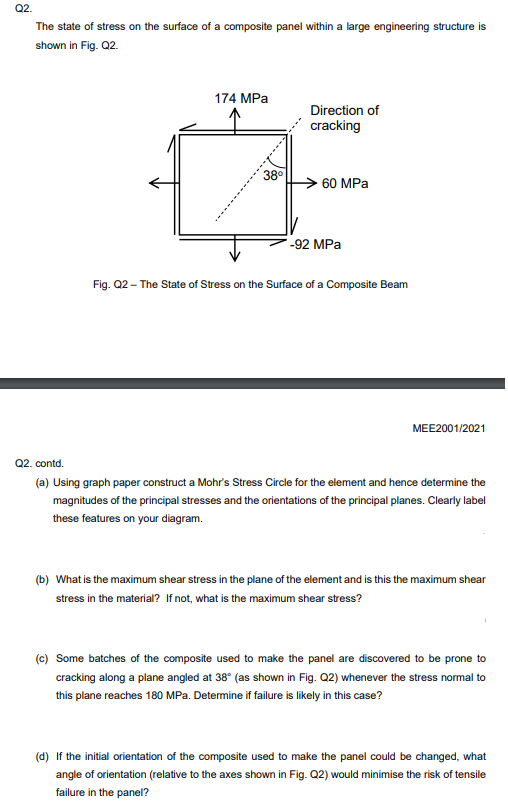 Q2.

The state of stress on the surface of a composite panel within a large engineering structure is shown in Fig. Q2.

174 MPa

Direction of cracking

38°

60 MPa

-92 MPa

Fig. Q2 – The State of Stress on the Surface of a Composite Beam

MEE2001/2021

Q2. contd.

(a) Using graph paper construct a Mohr's Stress Circle for the element and hence determine the magnitudes of the principal stresses and the orientations of the principal planes. Clearly label these features on your diagram.

(b) What is the maximum shear stress in the plane of the element and is this the maximum shear stress in the material? If not, what is the maximum shear stress?

(c) Some batches of the composite used to make the panel are discovered to be prone to cracking along a plane angled at 38° (as shown in Fig. Q2) whenever the stress normal to this plane reaches 180 MPa. Determine if failure is likely in this case?

(d) If the initial orientation of the composite used to make the panel could be changed, what angle of orientation (relative to the axes shown in Fig. Q2) would minimise the risk of tensile failure in the panel?